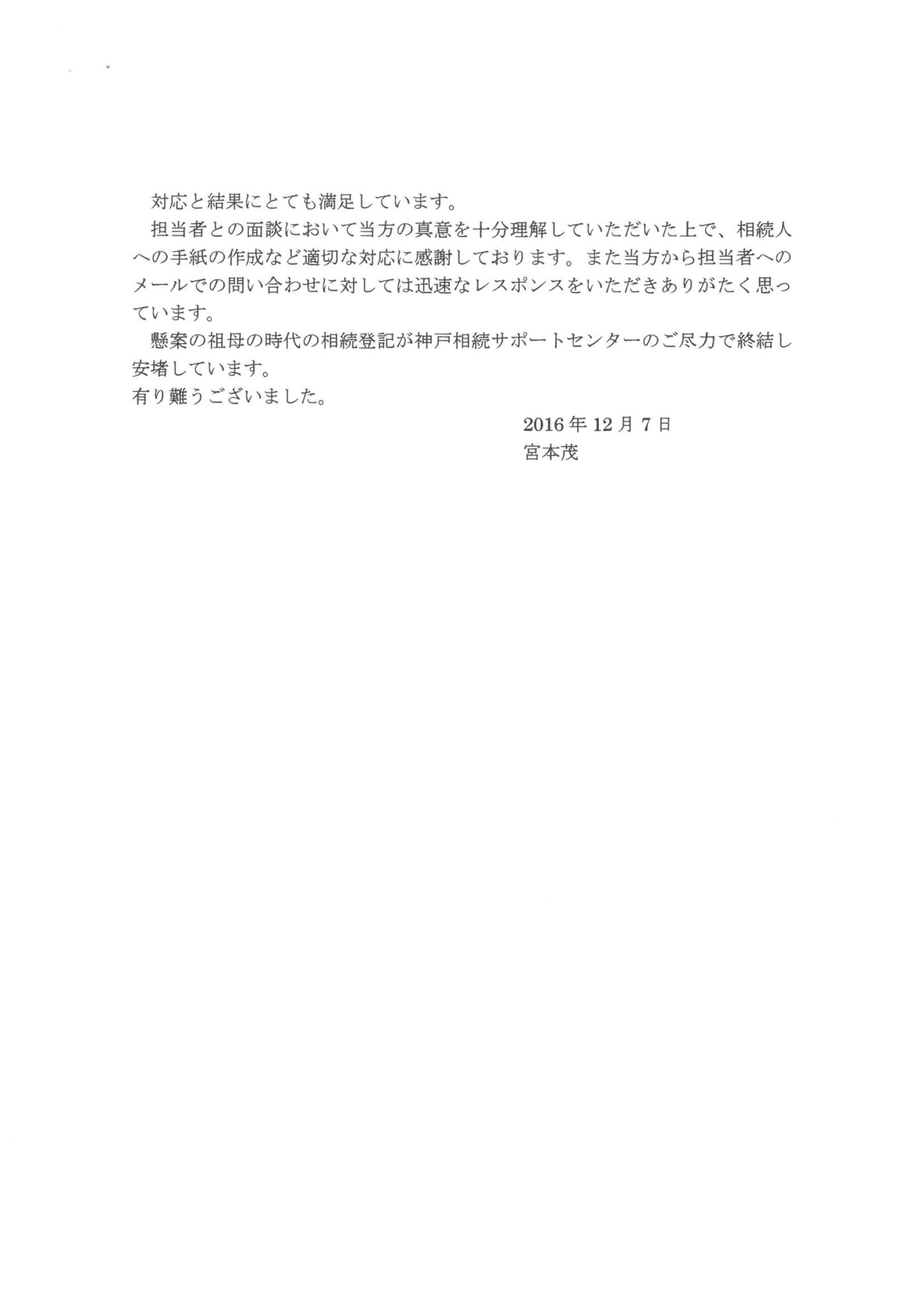 対応と結果にとても満足しています。

担当者との面談において当方の真意を十分理解していただいた上で、相続人への手紙の作成など適切な対応に感謝しております。また当方から担当者へのメールでの問い合わせに対しては迅速なレスポンスをいただきありがたく思っています。

懸案の祖母の時代の相続登記が神戸相続サポートセンターのご尽力で終結し安堵しています。

有り難うございました。

2016年12月7日

宮本茂